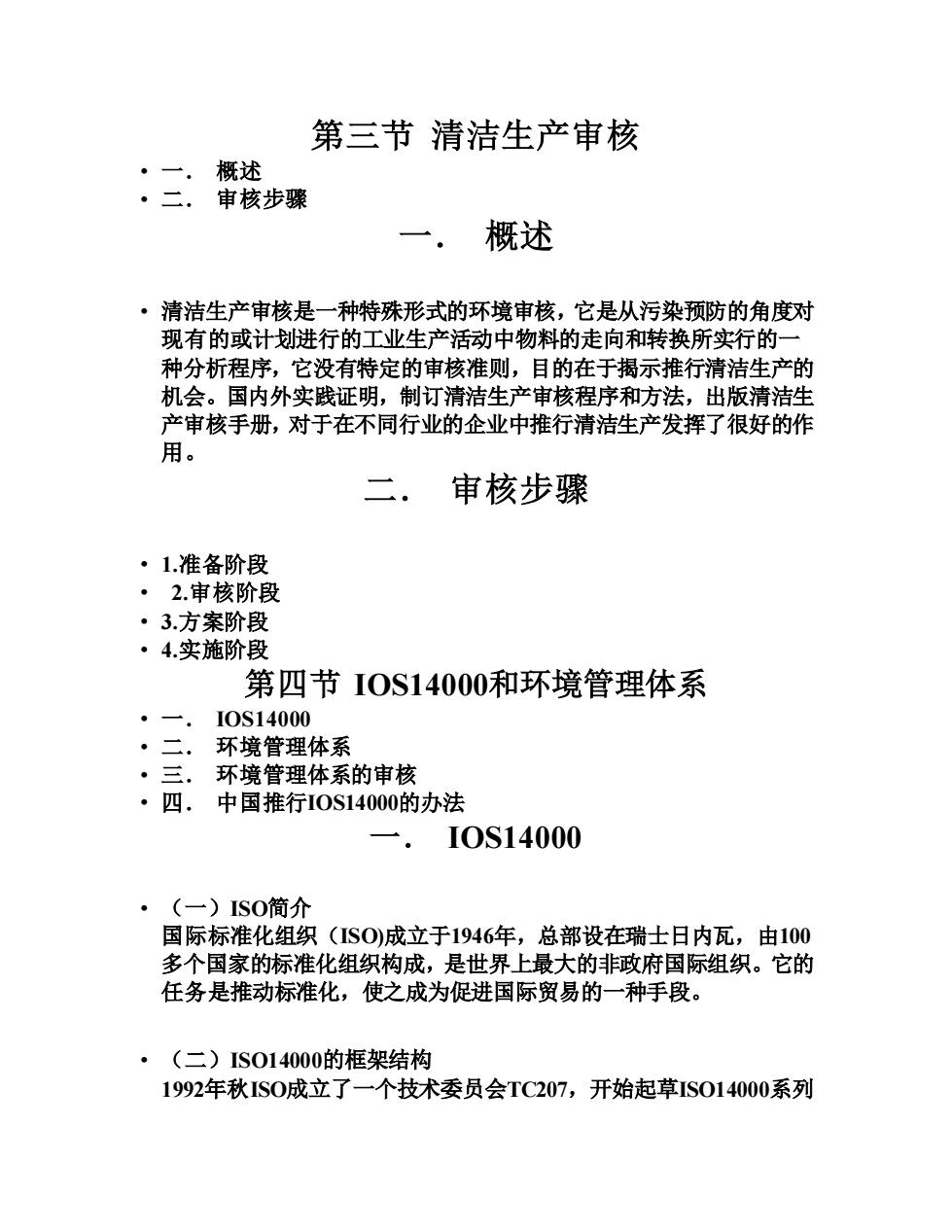 第三节 清洁生产审核

• 一． 概述
• 二． 审核步骤

一． 概述

• 清洁生产审核是一种特殊形式的环境审核，它是从污染预防的角度对现有的或计划进行的工业生产活动中物料的走向和转换所实行的一种分析程序，它没有特定的审核准则，目的在于揭示推行清洁生产的机会。国内外实践证明，制订清洁生产审核程序和方法，出版清洁生产审核手册，对于在不同行业的企业中推行清洁生产发挥了很好的作用。

二． 审核步骤

• 1.准备阶段
• 2.审核阶段
• 3.方案阶段
• 4.实施阶段

第四节 IOS14000和环境管理体系

• 一． IOS14000
• 二． 环境管理体系
• 三． 环境管理体系的审核
• 四． 中国推行IOS14000的办法

一． IOS14000

• （一）ISO简介
国际标准化组织（ISO)成立于1946年，总部设在瑞士日内瓦，由100多个国家的标准化组织构成，是世界上最大的非政府国际组织。它的任务是推动标准化，使之成为促进国际贸易的一种手段。

• （二）ISO14000的框架结构
1992年秋ISO成立了一个技术委员会TC207，开始起草ISO14000系列